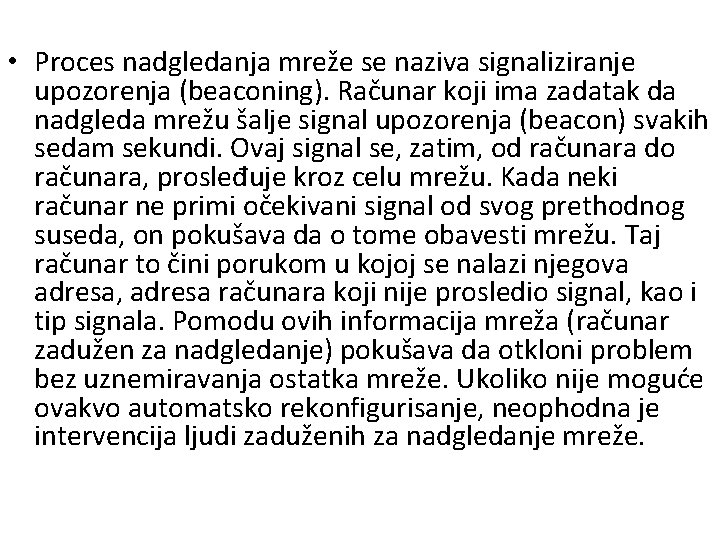 • Proces nadgledanja mreže se naziva signaliziranje upozorenja (beaconing). Računar koji ima zadatak da nadgleda mrežu šalje signal upozorenja (beacon) svakih sedam sekundi. Ovaj signal se, zatim, od računara do računara, prosleđuje kroz celu mrežu. Kada neki računar ne primi očekivani signal od svog prethodnog suseda, on pokušava da o tome obavesti mrežu. Taj računar to čini porukom u kojoj se nalazi njegova adresa, adresa računara koji nije prosledio signal, kao i tip signala. Pomodu ovih informacija mreža (računar zadužen za nadgledanje) pokušava da otkloni problem bez uznemiravanja ostatka mreže. Ukoliko nije moguće ovakvo automatsko rekonfigurisanje, neophodna je intervencija ljudi zaduženih za nadgledanje mreže.